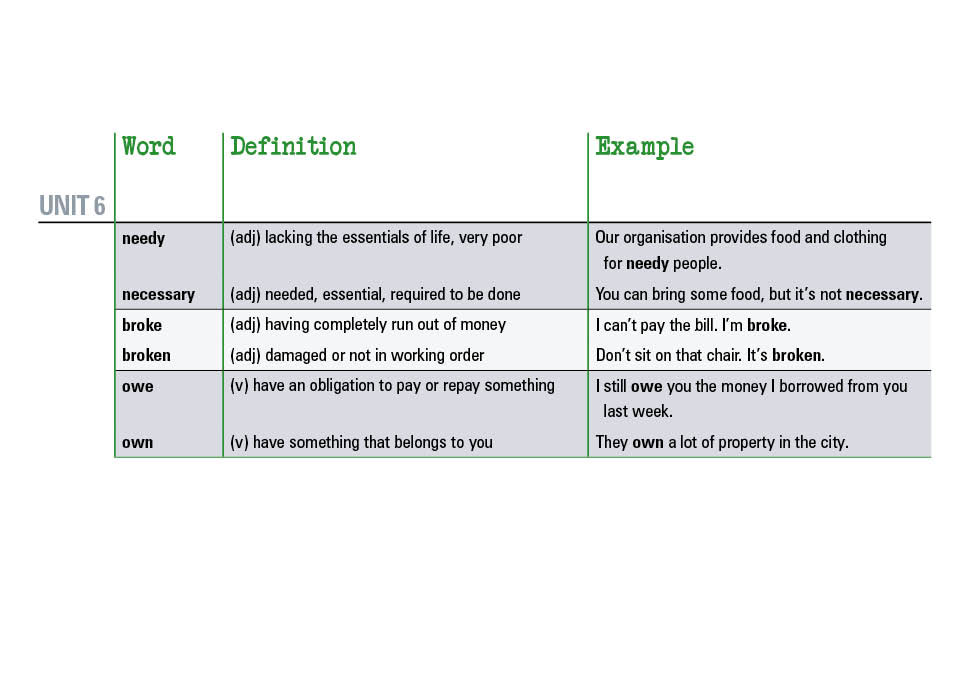 UNIT 6

| Word | Definition | Example |
|---|---|---|
| needy | (adj) lacking the essentials of life, very poor | Our organisation provides food and clothing for needy people. |
| necessary | (adj) needed, essential, required to be done | You can bring some food, but it's not necessary. |
| broke | (adj) having completely run out of money | I can't pay the bill. I'm broke. |
| broken | (adj) damaged or not in working order | Don't sit on that chair. It's broken. |
| owe | (v) have an obligation to pay or repay something | I still owe you the money I borrowed from you last week. |
| own | (v) have something that belongs to you | They own a lot of property in the city. |